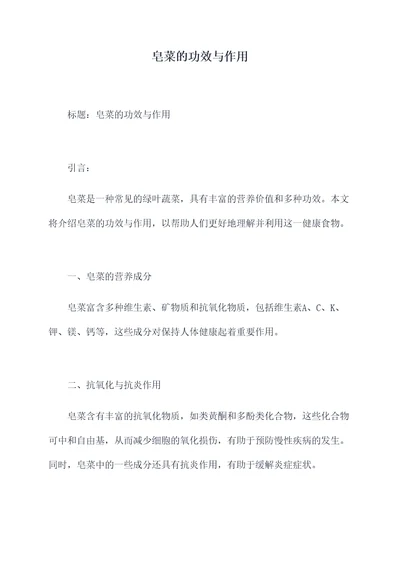 皂菜的功效与作用

标题：皂菜的功效与作用

引言：

皂菜是一种常见的绿叶蔬菜，具有丰富的营养价值和多种功效。本文将介绍皂菜的功效与作用，以帮助人们更好地理解并利用这一健康食物。

一、皂菜的营养成分

皂菜富含多种维生素、矿物质和抗氧化物质，包括维生素A、C、K、钾、镁、钙等，这些成分对保持人体健康起着重要作用。

二、抗氧化与抗炎作用

皂菜含有丰富的抗氧化物质，如类黄酮和多酚类化合物，这些化合物可中和自由基，从而减少细胞的氧化损伤，有助于预防慢性疾病的发生。同时，皂菜中的一些成分还具有抗炎作用，有助于缓解炎症症状。